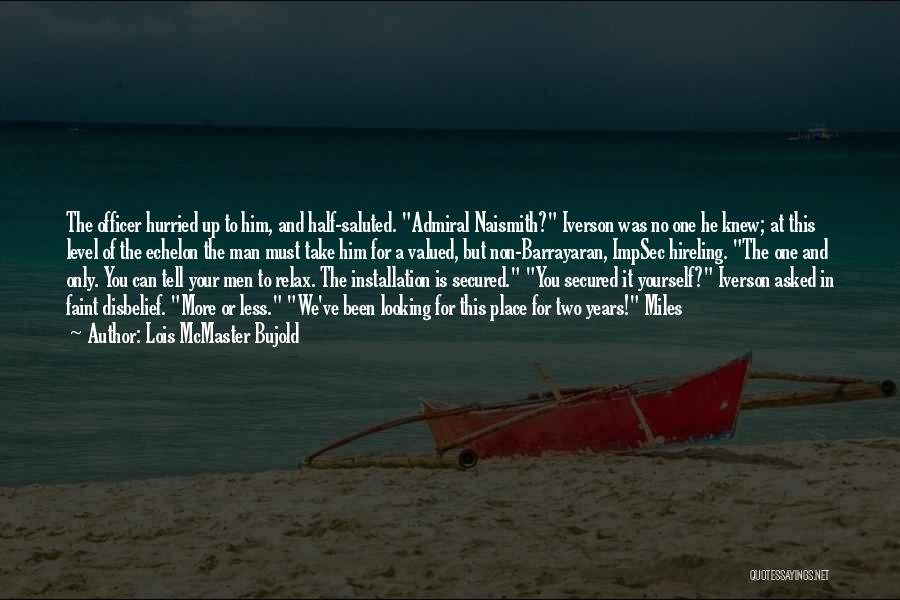 The officer hurried up to him, and half-saluted. "Admiral Naismith?" Iverson was no one he knew; at this level of the echelon the man must take him for a valued, but non-Barrayaran, ImpSec hireling. "The one and only. You can tell your men to relax. The installation is secured." "You secured it yourself?" Iverson asked in faint disbelief. "More or less." "We've been looking for this place for two years!" Miles

~ Author: Lois McMaster Bujold

QUOTESSAYINGS.NET